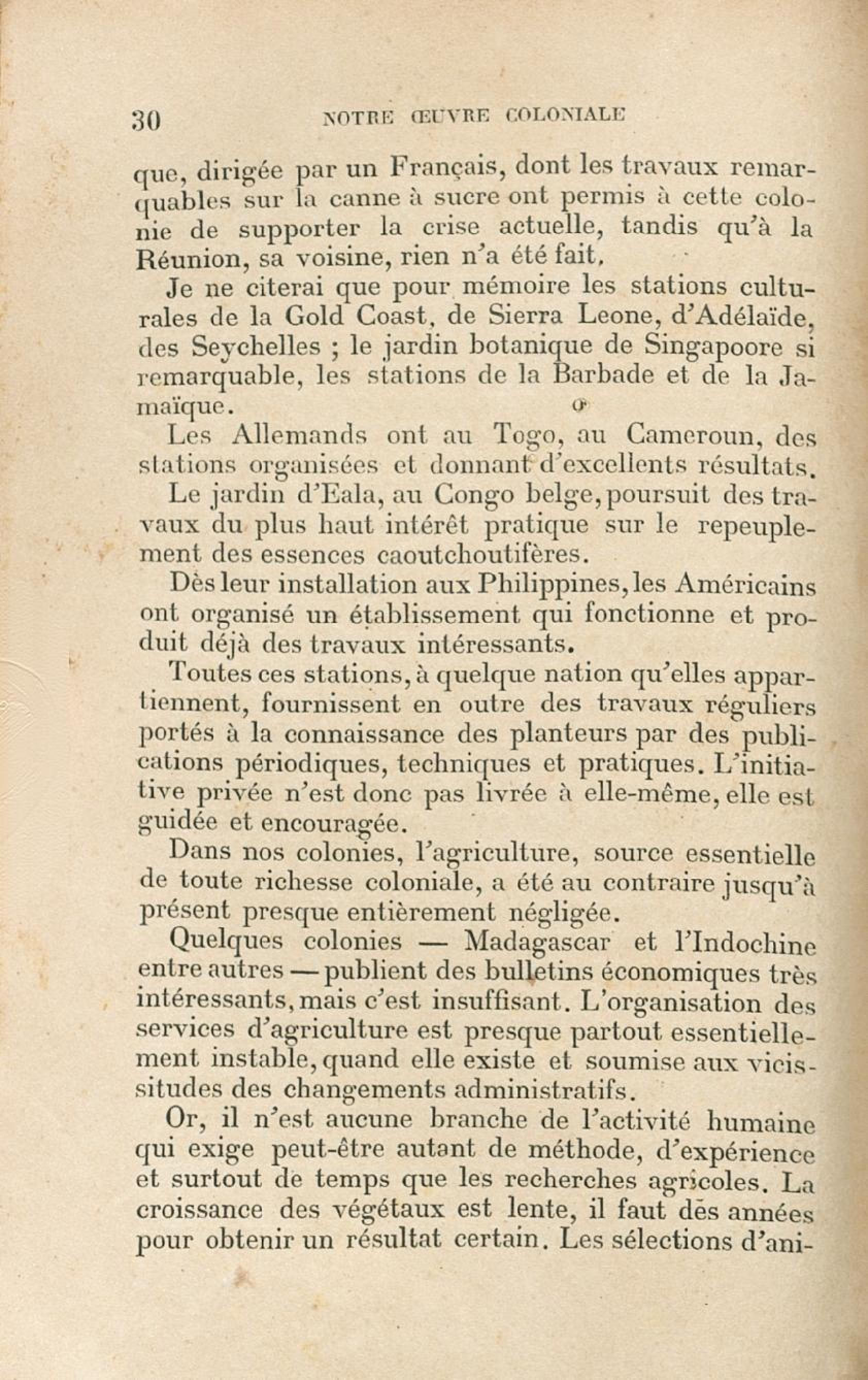 30 NOTRE ŒUVRE COLONIALE

que, dirigée par un Français, dont les travaux remarquables sur la canne à sucre ont permis à cette colonie de supporter la crise actuelle, tandis qu'à la Réunion, sa voisine, rien n'a été fait.

Je ne citerai que pour mémoire les stations culturales de la Gold Coast, de Sierra Leone, d'Adélaïde, des Seychelles ; le jardin botanique de Singapoore si remarquable, les stations de la Barbade et de la Jamaïque.

Les Allemands ont au Togo, au Cameroun, des stations organisées et donnant d'excellents résultats.

Le jardin d'Eala, au Congo belge, poursuit des travaux du plus haut intérêt pratique sur le repeuplement des essences caoutchoutifères.

Dès leur installation aux Philippines, les Américains ont organisé un établissement qui fonctionne et produit déjà des travaux intéressants.

Toutes ces stations, à quelque nation qu'elles appartiennent, fournissent en outre des travaux réguliers portés à la connaissance des planteurs par des publications périodiques, techniques et pratiques. L'initiative privée n'est donc pas livrée à elle-même, elle est guidée et encouragée.

Dans nos colonies, l'agriculture, source essentielle de toute richesse coloniale, a été au contraire jusqu'à présent presque entièrement négligée.

Quelques colonies — Madagascar et l'Indochine entre autres — publient des bulletins économiques très intéressants, mais c'est insuffisant. L'organisation des services d'agriculture est presque partout essentiellement instable, quand elle existe et soumise aux vicissitudes des changements administratifs.

Or, il n'est aucune branche de l'activité humaine qui exige peut-être autant de méthode, d'expérience et surtout de temps que les recherches agricoles. La croissance des végétaux est lente, il faut des années pour obtenir un résultat certain. Les sélections d'ani-